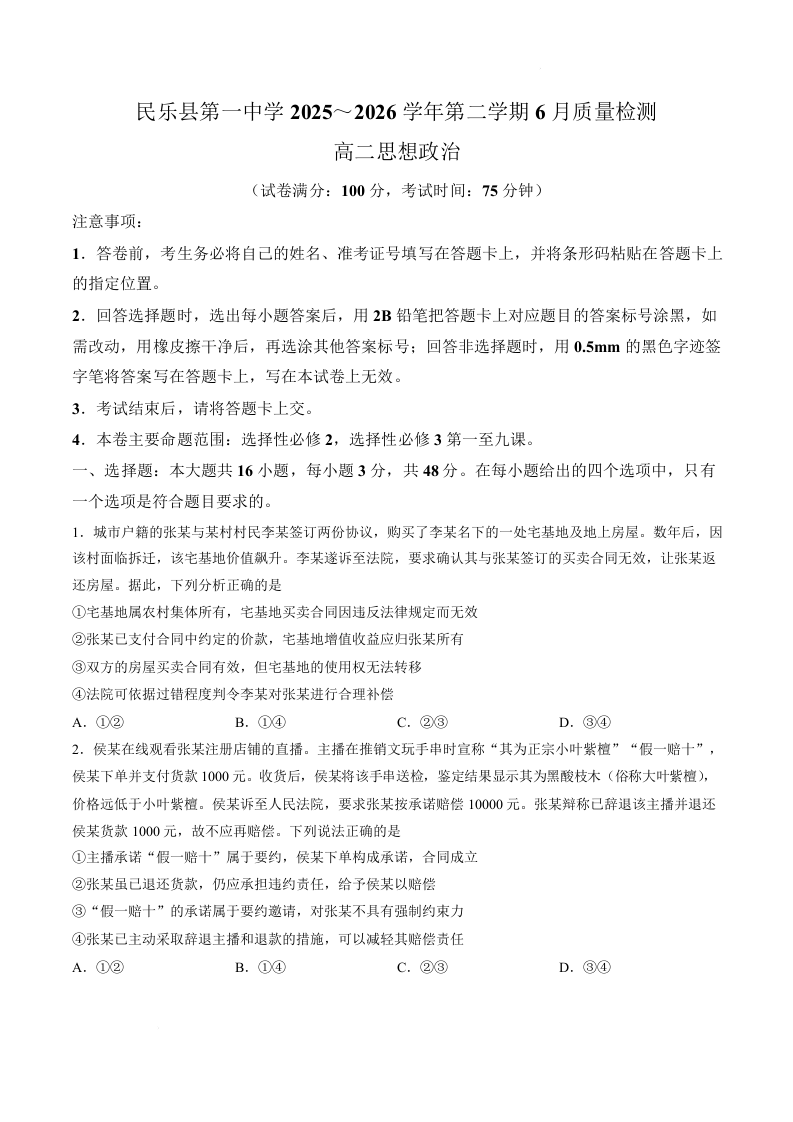 民乐县第一中学 2025～2026 学年第二学期 6 月质量检测

高二思想政治

（试卷满分：100 分，考试时间：75 分钟）

注意事项：

1．答卷前，考生务必将自己的姓名、准考证号填写在答题卡上，并将条形码粘贴在答题卡上的指定位置。

2．回答选择题时，选出每小题答案后，用 2B 铅笔把答题卡上对应题目的答案标号涂黑，如需改动，用橡皮擦干净后，再选涂其他答案标号；回答非选择题时，用 0.5mm 的黑色字迹签字笔将答案写在答题卡上，写在本试卷上无效。

3．考试结束后，请将答题卡上交。

4．本卷主要命题范围：选择性必修 2，选择性必修 3 第一至九课。

一、选择题：本大题共 16 小题，每小题 3 分，共 48 分。在每小题给出的四个选项中，只有一个选项是符合题目要求的。

1．城市户籍的张某与某村村民李某签订两份协议，购买了李某名下的一处宅基地及地上房屋。数年后，因该村面临拆迁，该宅基地价值飙升。李某遂诉至法院，要求确认其与张某签订的买卖合同无效，让张某返还房屋。据此，下列分析正确的是

①宅基地属农村集体所有，宅基地买卖合同因违反法律规定而无效

②张某已支付合同中约定的价款，宅基地增值收益应归张某所有

③双方的房屋买卖合同有效，但宅基地的使用权无法转移

④法院可依据过错程度判令李某对张某进行合理补偿

A．①②　　B．①④　　C．②③　　D．③④

2．侯某在线观看张某注册店铺的直播。主播在推销文玩手串时宣称“其为正宗小叶紫檀”“假一赔十”，侯某下单并支付货款 1000 元。收货后，侯某将该手串送检，鉴定结果显示其为黑酸枝木（俗称大叶紫檀），价格远低于小叶紫檀。侯某诉至人民法院，要求张某按承诺赔偿 10000 元。张某辩称已辞退该主播并退还侯某货款 1000 元，故不应再赔偿。下列说法正确的是

①主播承诺“假一赔十”属于要约，侯某下单构成承诺，合同成立

②张某虽已退还货款，仍应承担违约责任，给予侯某以赔偿

③“假一赔十”的承诺属于要约邀请，对张某不具有强制约束力

④张某已主动采取辞退主播和退款的措施，可以减轻其赔偿责任

A．①②　　B．①④　　C．②③　　D．③④